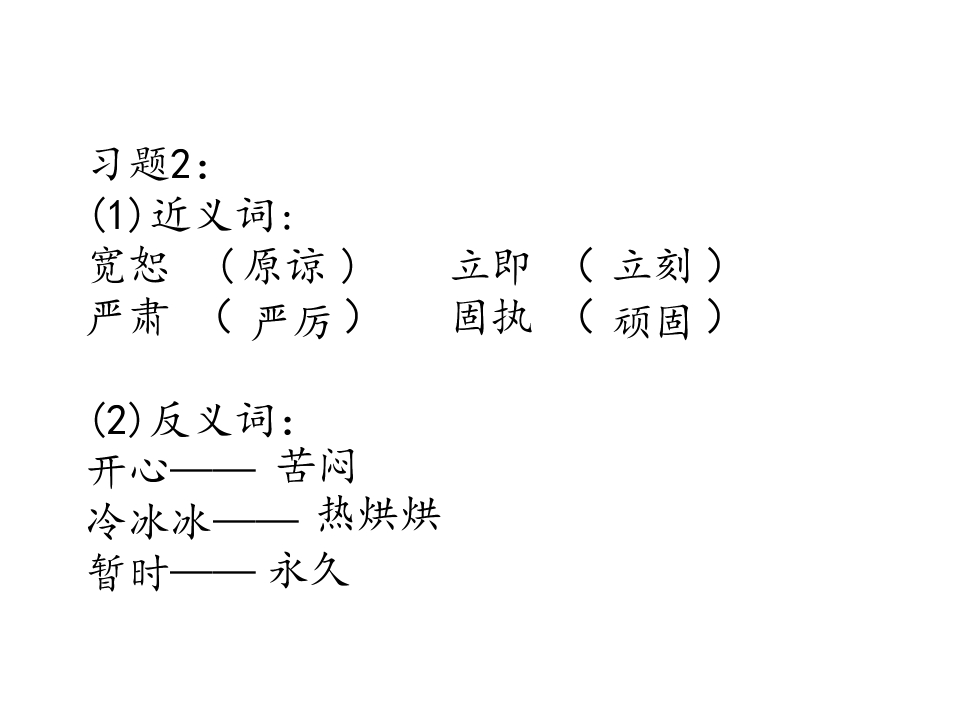 习题2：
(1)近义词：
宽恕 （原谅）  立即 （立刻）
严肃 （严厉）  固执 （顽固）

(2)反义词：
开心——苦闷
冷冰冰——热烘烘
暂时——永久